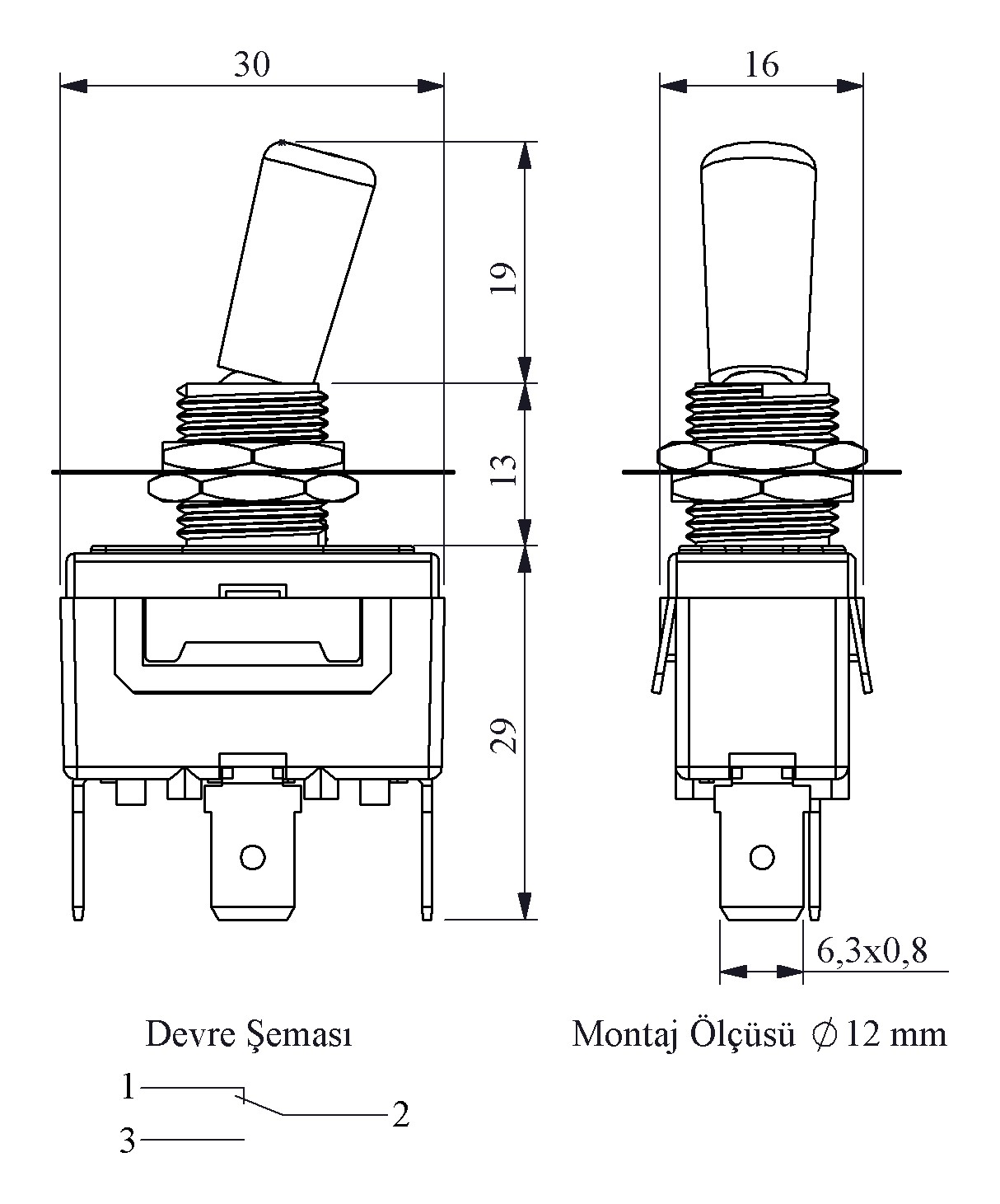 30

16

19

13

29

6,3x0,8

Devre Şeması

Montaj Ölçüsü $\varnothing$ 12 mm

1

2

3